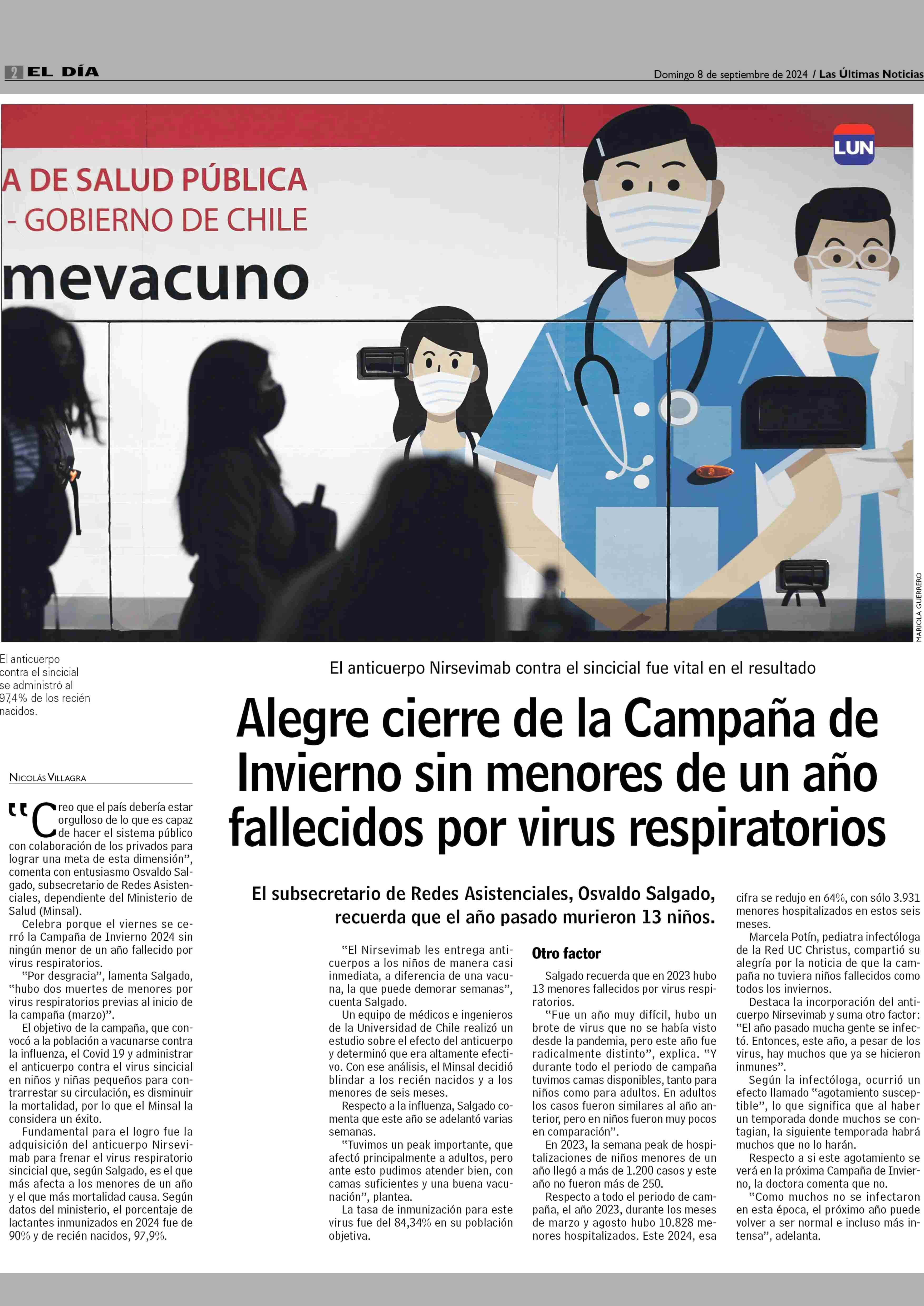 2 EL DÍA

Domingo 8 de septiembre de 2024 / Las Últimas Noticias

A DE SALUD PÚBLICA
- GOBIERNO DE CHILE
mevacuno

LUN

MARIOLA GUERRERO

El anticuerpo contra el sincicial se administró al 97,4% de los recién nacidos.

El anticuerpo Nirsevimab contra el sincicial fue vital en el resultado

Alegre cierre de la Campaña de Invierno sin menores de un año fallecidos por virus respiratorios

El subsecretario de Redes Asistenciales, Osvaldo Salgado, recuerda que el año pasado murieron 13 niños.

NICOLÁS VILLAGRA

"Creo que el país debería estar orgulloso de lo que es capaz de hacer el sistema público con colaboración de los privados para lograr una meta de esta dimensión", comenta con entusiasmo Osvaldo Salgado, subsecretario de Redes Asistenciales, dependiente del Ministerio de Salud (Minsal).

Celebra porque el viernes se cerró la Campaña de Invierno 2024 sin ningún menor de un año fallecido por virus respiratorios.

"Por desgracia", lamenta Salgado, "hubo dos muertes de menores por virus respiratorios previas al inicio de la campaña (marzo)".

El objetivo de la campaña, que convocó a la población a vacunarse contra la influenza, el Covid 19 y administrar el anticuerpo contra el virus sincicial en niños y niñas pequeños para contrarrestar su circulación, es disminuir la mortalidad, por lo que el Minsal la considera un éxito.

Fundamental para el logro fue la adquisición del anticuerpo Nirsevimab para frenar el virus respiratorio sincicial que, según Salgado, es el que más afecta a los menores de un año y el que más mortalidad causa. Según datos del ministerio, el porcentaje de lactantes inmunizados en 2024 fue de 90% y de recién nacidos, 97,9%.

"El Nirsevimab les entrega anticuerpos a los niños de manera casi inmediata, a diferencia de una vacuna, la que puede demorar semanas", cuenta Salgado.

Un equipo de médicos e ingenieros de la Universidad de Chile realizó un estudio sobre el efecto del anticuerpo y determinó que era altamente efectivo. Con ese análisis, el Minsal decidió blindar a los recién nacidos y a los menores de seis meses.

Respecto a la influenza, Salgado comenta que este año se adelantó varias semanas.

"Tuvimos un peak importante, que afectó principalmente a adultos, pero ante esto pudimos atender bien, con camas suficientes y una buena vacunación", plantea.

La tasa de inmunización para este virus fue del 84,34% en su población objetiva.

Otro factor

Salgado recuerda que en 2023 hubo 13 menores fallecidos por virus respiratorios.

"Fue un año muy difícil, hubo un brote de virus que no se había visto desde la pandemia, pero este año fue radicalmente distinto", explica. "Y durante todo el periodo de campaña tuvimos camas disponibles, tanto para niños como para adultos. En adultos los casos fueron similares al año anterior, pero en niños fueron muy pocos en comparación".

En 2023, la semana peak de hospitalizaciones de niños menores de un año llegó a más de 1.200 casos y este año no fueron más de 250.

Respecto a todo el periodo de campaña, el año 2023, durante los meses de marzo y agosto hubo 10.828 menores hospitalizados. Este 2024, esa cifra se redujo en 64%, con sólo 3.931 menores hospitalizados en estos seis meses.

Marcela Potín, pediatra infectóloga de la Red UC Christus, compartió su alegría por la noticia de que la campaña no tuviera niños fallecidos como todos los inviernos.

Destaca la incorporación del anticuerpo Nirsevimab y suma otro factor: "El año pasado mucha gente se infectó. Entonces, este año, a pesar de los virus, hay muchos que ya se hicieron inmunes".

Según la infectóloga, ocurrió un efecto llamado "agotamiento susceptible", lo que significa que al haber un temporada donde muchos se contagian, la siguiente temporada habrá muchos que no lo harán.

Respecto a si este agotamiento se verá en la próxima Campaña de Invierno, la doctora comenta que no.

"Como muchos no se infectaron en esta época, el próximo año puede volver a ser normal e incluso más intensa", adelanta.